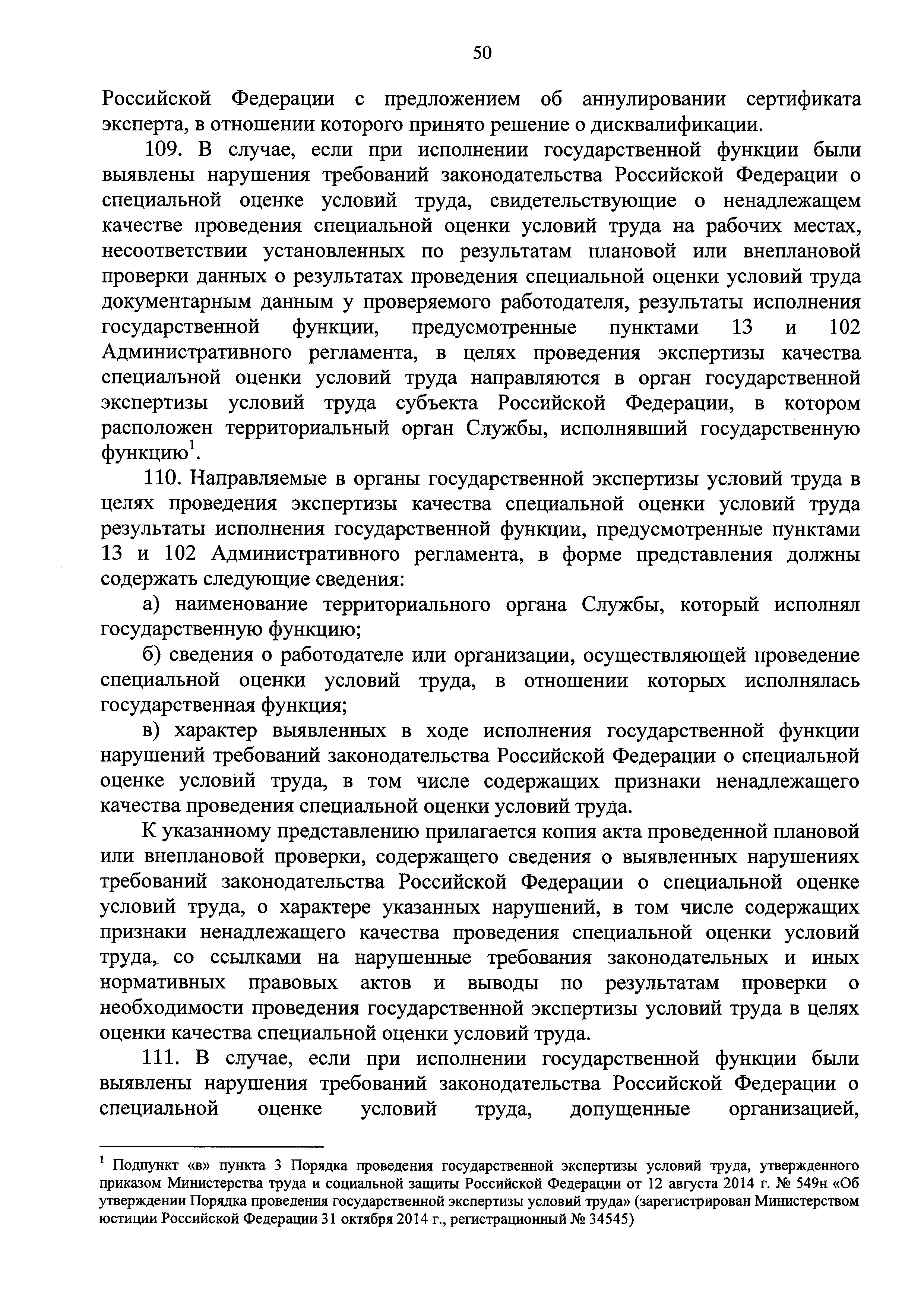 50

Российской Федерации с предложением об аннулировании сертификата эксперта, в отношении которого принято решение о дисквалификации.

109. В случае, если при исполнении государственной функции были выявлены нарушения требований законодательства Российской Федерации о специальной оценке условий труда, свидетельствующие о ненадлежащем качестве проведения специальной оценки условий труда на рабочих местах, несоответствии установленных по результатам плановой или внеплановой проверки данных о результатах проведения специальной оценки условий труда документарным данным у проверяемого работодателя, результаты исполнения государственной функции, предусмотренные пунктами 13 и 102 Административного регламента, в целях проведения экспертизы качества специальной оценки условий труда направляются в орган государственной экспертизы условий труда субъекта Российской Федерации, в котором расположен территориальный орган Службы, исполнявший государственную функцию$^1$.

110. Направляемые в органы государственной экспертизы условий труда в целях проведения экспертизы качества специальной оценки условий труда результаты исполнения государственной функции, предусмотренные пунктами 13 и 102 Административного регламента, в форме представления должны содержать следующие сведения:

а) наименование территориального органа Службы, который исполнял государственную функцию;

б) сведения о работодателе или организации, осуществляющей проведение специальной оценки условий труда, в отношении которых исполнялась государственная функция;

в) характер выявленных в ходе исполнения государственной функции нарушений требований законодательства Российской Федерации о специальной оценке условий труда, в том числе содержащих признаки ненадлежащего качества проведения специальной оценки условий труда.

К указанному представлению прилагается копия акта проведенной плановой или внеплановой проверки, содержащего сведения о выявленных нарушениях требований законодательства Российской Федерации о специальной оценке условий труда, о характере указанных нарушений, в том числе содержащих признаки ненадлежащего качества проведения специальной оценки условий труда, со ссылками на нарушенные требования законодательных и иных нормативных правовых актов и выводы по результатам проверки о необходимости проведения государственной экспертизы условий труда в целях оценки качества специальной оценки условий труда.

111. В случае, если при исполнении государственной функции были выявлены нарушения требований законодательства Российской Федерации о специальной оценке условий труда, допущенные организацией,

$^1$ Подпункт «в» пункта 3 Порядка проведения государственной экспертизы условий труда, утвержденного приказом Министерства труда и социальной защиты Российской Федерации от 12 августа 2014 г. № 549н «Об утверждении Порядка проведения государственной экспертизы условий труда» (зарегистрирован Министерством юстиции Российской Федерации 31 октября 2014 г., регистрационный № 34545)